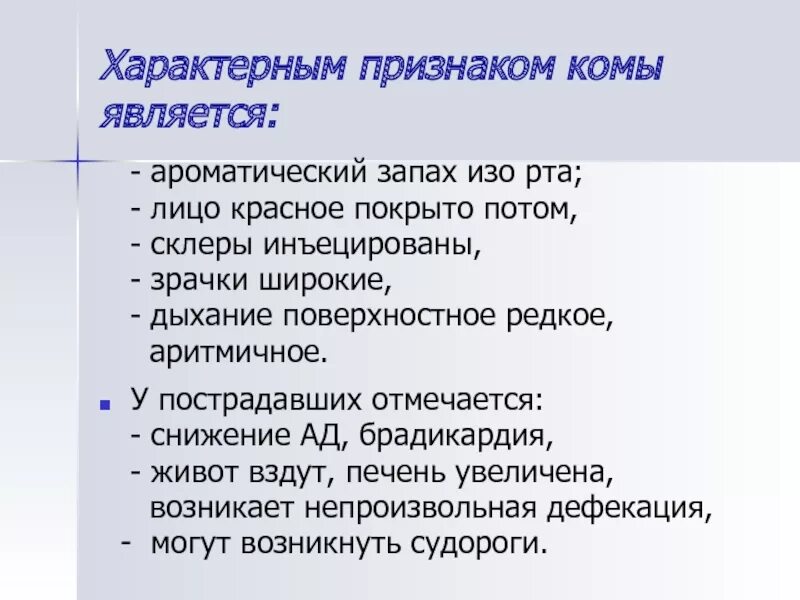 Характерным признаком комы является:

- ароматический запах изо рта;
- лицо красное покрыто потом,
- склеры инъецированы,
- зрачки широкие,
- дыхание поверхностное редкое, аритмичное.

У пострадавших отмечается:
- снижение АД, брадикардия,
- живот вздут, печень увеличена, возникает непроизвольная дефекация,
- могут возникнуть судороги.